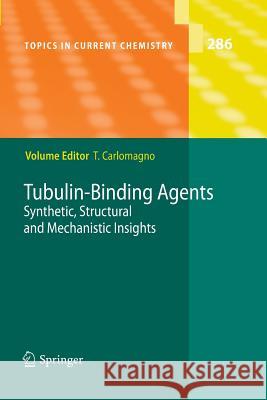 TOPICS IN CURRENT CHEMISTRY

286

Volume Editor T. Carlomagno

Tubulin-Binding Agents

Synthetic, Structural and Mechanistic Insights

Springer

Kraina Książek